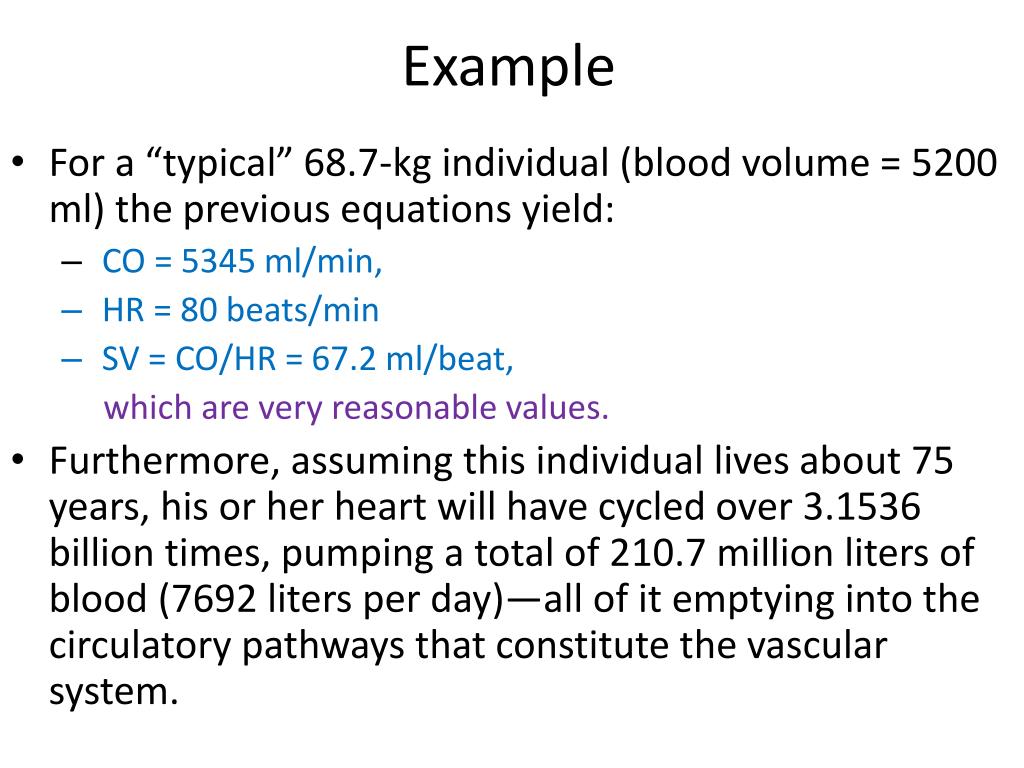 Example

• For a “typical” 68.7-kg individual (blood volume = 5200 ml) the previous equations yield:
– CO = 5345 ml/min,
– HR = 80 beats/min
– SV = CO/HR = 67.2 ml/beat,
which are very reasonable values.

• Furthermore, assuming this individual lives about 75 years, his or her heart will have cycled over 3.1536 billion times, pumping a total of 210.7 million liters of blood (7692 liters per day)—all of it emptying into the circulatory pathways that constitute the vascular system.